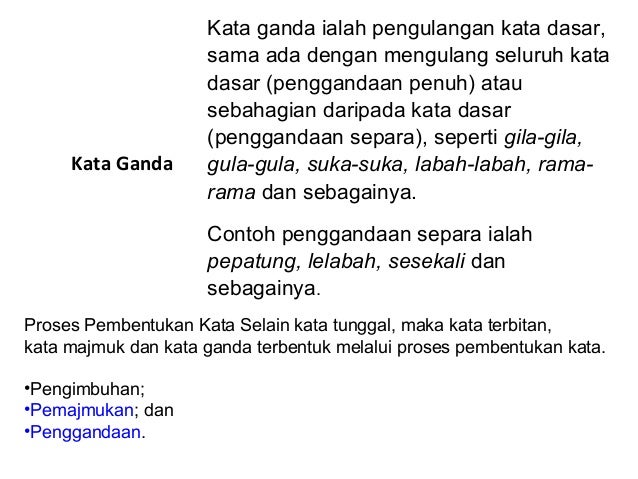 Kata Ganda

Kata ganda ialah pengulangan kata dasar, sama ada dengan mengulang seluruh kata dasar (penggandaan penuh) atau sebahagian daripada kata dasar (penggandaan separa), seperti gila-gila, gula-gula, suka-suka, labah-labah, rama-rama dan sebagainya.

Contoh penggandaan separa ialah pepatung, lelabah, sesekali dan sebagainya.

Proses Pembentukan Kata Selain kata tunggal, maka kata terbitan, kata majmuk dan kata ganda terbentuk melalui proses pembentukan kata.

•Pengimbuhan;
•Pemajmukan; dan
•Penggandaan.